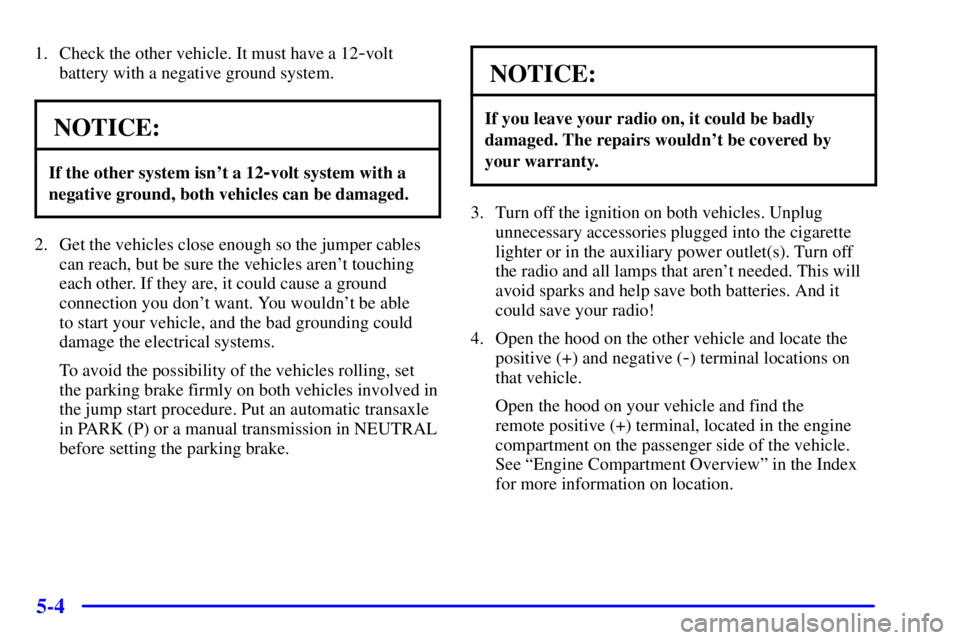 1. Check the other vehicle. It must have a 12-volt battery with a negative ground system.

NOTICE:

If the other system isn't a 12-volt system with a negative ground, both vehicles can be damaged.

2. Get the vehicles close enough so the jumper cables can reach, but be sure the vehicles aren't touching each other. If they are, it could cause a ground connection you don't want. You wouldn't be able to start your vehicle, and the bad grounding could damage the electrical systems.

To avoid the possibility of the vehicles rolling, set the parking brake firmly on both vehicles involved in the jump start procedure. Put an automatic transaxle in PARK (P) or a manual transmission in NEUTRAL before setting the parking brake.

NOTICE:

If you leave your radio on, it could be badly damaged. The repairs wouldn't be covered by your warranty.

3. Turn off the ignition on both vehicles. Unplug unnecessary accessories plugged into the cigarette lighter or in the auxiliary power outlet(s). Turn off the radio and all lamps that aren't needed. This will avoid sparks and help save both batteries. And it could save your radio!

4. Open the hood on the other vehicle and locate the positive (+) and negative (-) terminal locations on that vehicle.

Open the hood on your vehicle and find the remote positive (+) terminal, located in the engine compartment on the passenger side of the vehicle. See "Engine Compartment Overview" in the Index for more information on location.

5-4

carmanualsonline.info